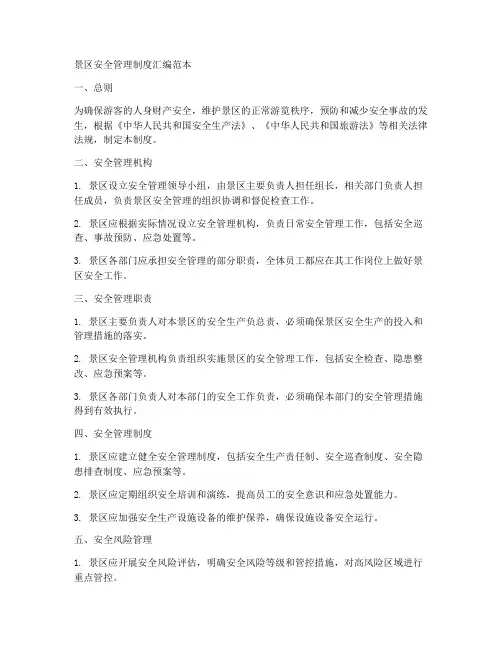 景区安全管理制度汇编范本

一、总则

为确保游客的人身财产安全，维护景区的正常游览秩序，预防和减少安全事故的发生，根据《中华人民共和国安全生产法》、《中华人民共和国旅游法》等相关法律法规，制定本制度。

二、安全管理机构

1. 景区设立安全管理领导小组，由景区主要负责人担任组长，相关部门负责人担任成员，负责景区安全管理的组织协调和督促检查工作。

2. 景区应根据实际情况设立安全管理机构，负责日常安全管理工作，包括安全巡查、事故预防、应急处置等。

3. 景区各部门应承担安全管理的部分职责，全体员工都应在其工作岗位上做好景区安全工作。

三、安全管理职责

1. 景区主要负责人对本景区的安全生产负总责，必须确保景区安全生产的投入和管理措施的落实。

2. 景区安全管理机构负责组织实施景区的安全管理工作，包括安全检查、隐患整改、应急预案等。

3. 景区各部门负责人对本部门的安全工作负责，必须确保本部门的安全管理措施得到有效执行。

四、安全管理制度

1. 景区应建立健全安全管理制度，包括安全生产责任制、安全巡查制度、安全隐患排查制度、应急预案等。

2. 景区应定期组织安全培训和演练，提高员工的安全意识和应急处置能力。

3. 景区应加强安全生产设施设备的维护保养，确保设施设备安全运行。

五、安全风险管理

1. 景区应开展安全风险评估，明确安全风险等级和管控措施，对高风险区域进行重点管控。